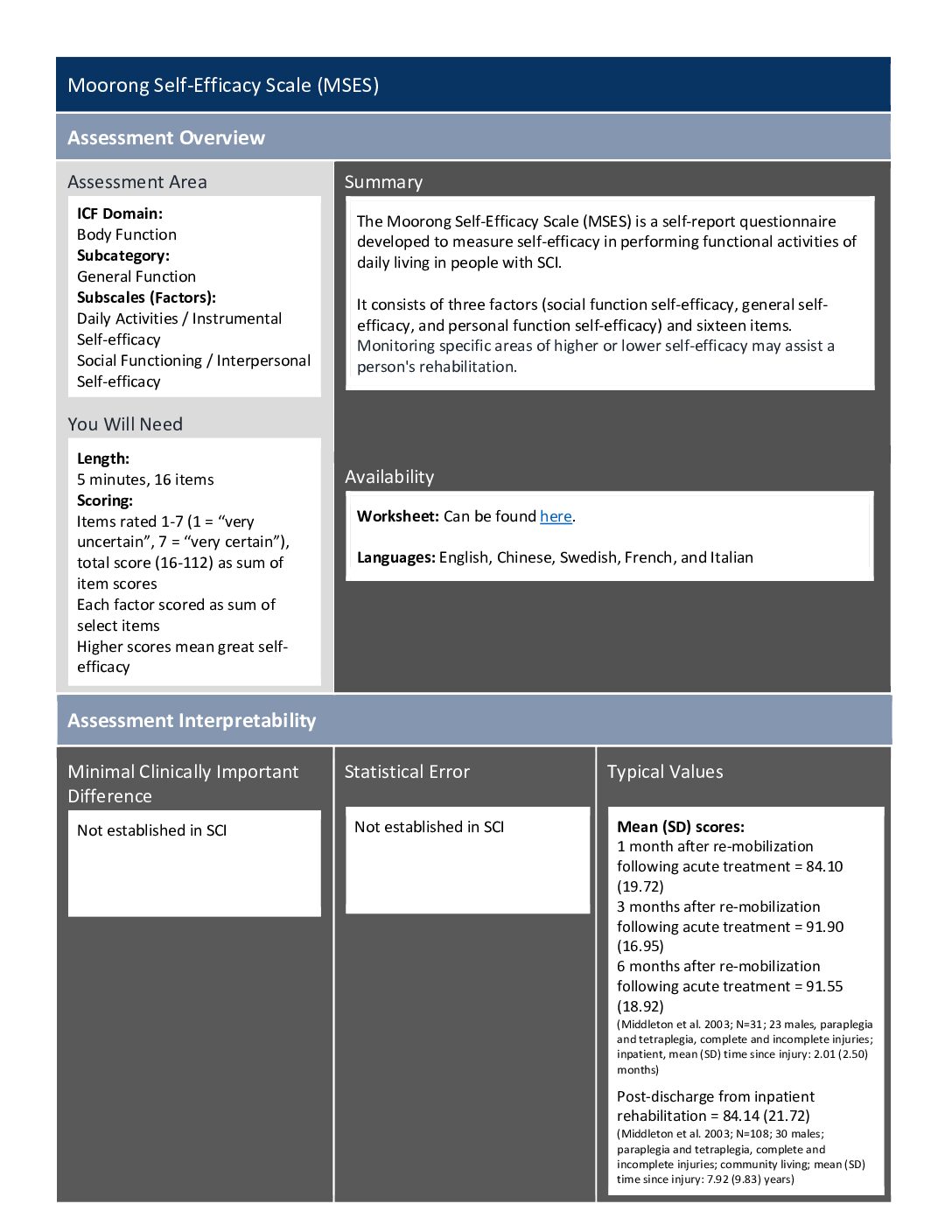 Moorong Self-Efficacy Scale (MSES)

Assessment Overview

Assessment Area

ICF Domain:
Body Function
Subcategory:
General Function
Subscales (Factors):
Daily Activities / Instrumental Self-efficacy
Social Functioning / Interpersonal Self-efficacy

You Will Need

Length:
5 minutes, 16 items
Scoring:
Items rated 1-7 (1 = "very uncertain", 7 = "very certain"), total score (16-112) as sum of item scores
Each factor scored as sum of select items
Higher scores mean great self-efficacy

Summary

The Moorong Self-Efficacy Scale (MSES) is a self-report questionnaire developed to measure self-efficacy in performing functional activities of daily living in people with SCI.

It consists of three factors (social function self-efficacy, general self-efficacy, and personal function self-efficacy) and sixteen items. Monitoring specific areas of higher or lower self-efficacy may assist a person's rehabilitation.

Availability

Worksheet: Can be found here.

Languages: English, Chinese, Swedish, French, and Italian

Assessment Interpretability

Minimal Clinically Important Difference

Not established in SCI

Statistical Error

Not established in SCI

Typical Values

Mean (SD) scores:
1 month after re-mobilization following acute treatment = 84.10 (19.72)
3 months after re-mobilization following acute treatment = 91.90 (16.95)
6 months after re-mobilization following acute treatment = 91.55 (18.92)
(Middleton et al. 2003; N=31; 23 males, paraplegia and tetraplegia, complete and incomplete injuries; inpatient, mean (SD) time since injury: 2.01 (2.50) months)

Post-discharge from inpatient rehabilitation = 84.14 (21.72)
(Middleton et al. 2003; N=108; 30 males; paraplegia and tetraplegia, complete and incomplete injuries; community living; mean (SD) time since injury: 7.92 (9.83) years)